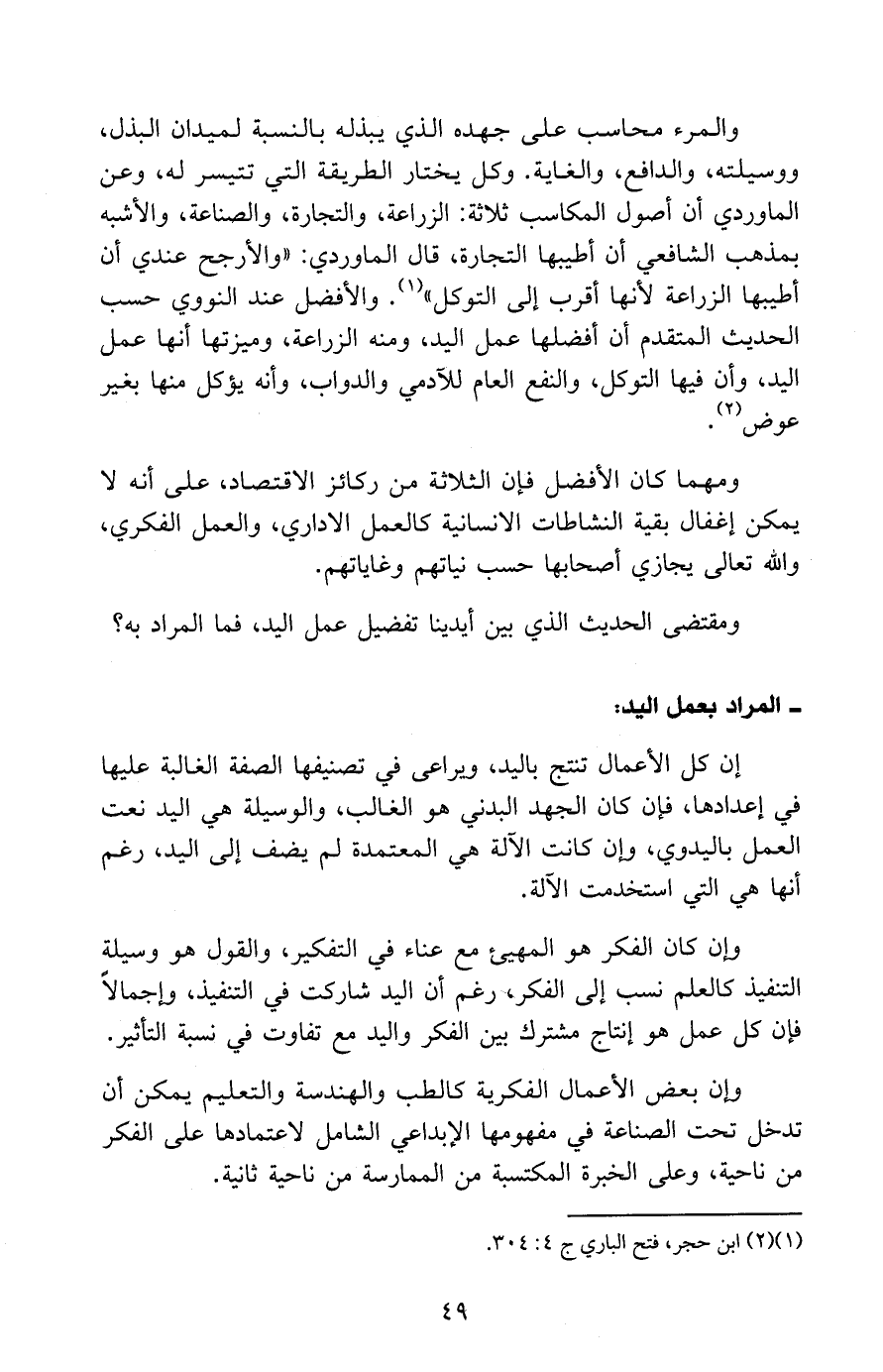 والمرء محاسب على جهده الذي يبذله بالنسبة لميدان البذل، ووسيلته، والدافع، والغاية. وكل يختار الطريقة التي تتيسر له، وعن الماوردي أن أصول المكاسب ثلاثة: الزراعة، والتجارة، والصناعة، والأشبه بمذهب الشافعي أن أطيبها التجارة، قال الماوردي: «والأرجح عندي أن أطيبها الزراعة لأنها أقرب إلى التوكل»$^{(١)}$. والأفضل عند النووي حسب الحديث المتقدم أن أفضلها عمل اليد، ومنه الزراعة، وميزتها أنها عمل اليد، وأن فيها التوكل، والنفع العام للآدمي والدواب، وأنه يؤكل منها بغير عوض$^{(٢)}$.

ومهما كان الأفضل فإن الثلاثة من ركائز الاقتصاد، على أنه لا يمكن إغفال بقية النشاطات الانسانية كالعمل الاداري، والعمل الفكري، والله تعالى يجازي أصحابها حسب نياتهم وغاياتهم.

ومقتضى الحديث الذي بين أيدينا تفضيل عمل اليد، فما المراد به؟

ـ المراد بعمل اليد:

إن كل الأعمال تنتج باليد، ويراعى في تصنيفها الصفة الغالبة عليها في إعدادها، فإن كان الجهد البدني هو الغالب، والوسيلة هي اليد نعت العمل باليدوي، وإن كانت الآلة هي المعتمدة لم يضف إلى اليد، رغم أنها هي التي استخدمت الآلة.

وإن كان الفكر هو المهيئ مع عناء في التفكير، والقول هو وسيلة التنفيذ كالعلم نسب إلى الفكر، رغم أن اليد شاركت في التنفيذ، وإجمالاً فإن كل عمل هو إنتاج مشترك بين الفكر واليد مع تفاوت في نسبة التأثير.

وإن بعض الأعمال الفكرية كالطب والهندسة والتعليم يمكن أن تدخل تحت الصناعة في مفهومها الإبداعي الشامل لاعتمادها على الفكر من ناحية، وعلى الخبرة المكتسبة من الممارسة من ناحية ثانية.

(١)(٢) ابن حجر، فتح الباري ج ٤: ٣٠٤.

٤٩